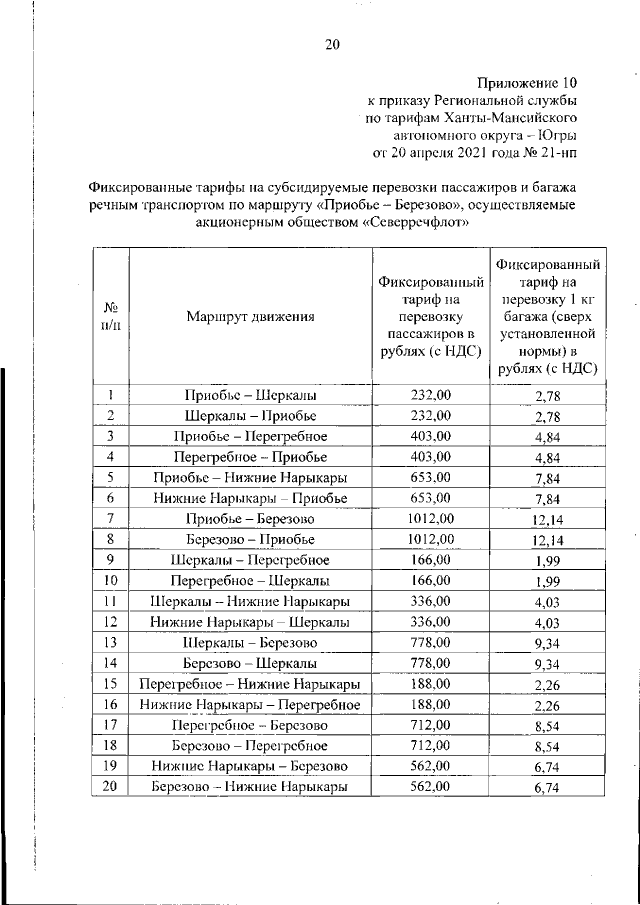 20

Приложение 10
к приказу Региональной службы
по тарифам Ханты-Мансийского
автономного округа – Югры
от 20 апреля 2021 года № 21-нп

Фиксированные тарифы на субсидируемые перевозки пассажиров и багажа речным транспортом по маршруту «Приобье – Березово», осуществляемые акционерным обществом «Северречфлот»

| № п/п | Маршрут движения | Фиксированный тариф на перевозку пассажиров в рублях (с НДС) | Фиксированный тариф на перевозку 1 кг багажа (сверх установленной нормы) в рублях (с НДС) |
|---|---|---|---|
| 1 | Приобье – Шеркалы | 232,00 | 2,78 |
| 2 | Шеркалы – Приобье | 232,00 | 2,78 |
| 3 | Приобье – Перегребное | 403,00 | 4,84 |
| 4 | Перегребное – Приобье | 403,00 | 4,84 |
| 5 | Приобье – Нижние Нарыкары | 653,00 | 7,84 |
| 6 | Нижние Нарыкары – Приобье | 653,00 | 7,84 |
| 7 | Приобье – Березово | 1012,00 | 12,14 |
| 8 | Березово – Приобье | 1012,00 | 12,14 |
| 9 | Шеркалы – Перегребное | 166,00 | 1,99 |
| 10 | Перегребное – Шеркалы | 166,00 | 1,99 |
| 11 | Шеркалы – Нижние Нарыкары | 336,00 | 4,03 |
| 12 | Нижние Нарыкары – Шеркалы | 336,00 | 4,03 |
| 13 | Шеркалы – Березово | 778,00 | 9,34 |
| 14 | Березово – Шеркалы | 778,00 | 9,34 |
| 15 | Перегребное – Нижние Нарыкары | 188,00 | 2,26 |
| 16 | Нижние Нарыкары – Перегребное | 188,00 | 2,26 |
| 17 | Перегребное – Березово | 712,00 | 8,54 |
| 18 | Березово – Перегребное | 712,00 | 8,54 |
| 19 | Нижние Нарыкары – Березово | 562,00 | 6,74 |
| 20 | Березово – Нижние Нарыкары | 562,00 | 6,74 |